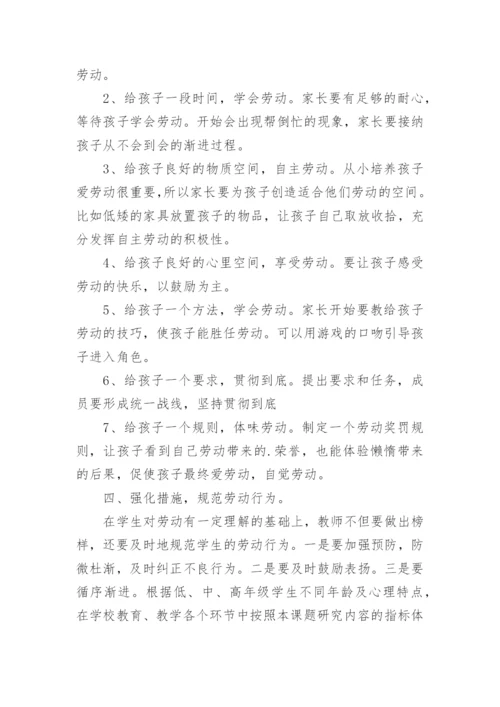 劳动。

2、给孩子一段时间，学会劳动。家长要有足够的耐心，等待孩子学会劳动。开始会出现帮倒忙的现象，家长要接纳孩子从不会到会的渐进过程。

3、给孩子良好的物质空间，自主劳动。从小培养孩子爱劳动很重要，所以家长要为孩子创造适合他们劳动的空间。比如低矮的家具放置孩子的物品，让孩子自己取放收拾，充分发挥自主劳动的积极性。

4、给孩子良好的心里空间，享受劳动。要让孩子感受劳动的快乐，以鼓励为主。

5、给孩子一个方法，学会劳动。家长开始要教给孩子劳动的技巧，使孩子能胜任劳动。可以用游戏的口吻引导孩子进入角色。

6、给孩子一个要求，贯彻到底。提出要求和任务，成员要形成统一战线，坚持贯彻到底

7、给孩子一个规则，体味劳动。制定一个劳动奖罚规则，让孩子看到自己劳动带来的.荣誉，也能体验懒惰带来的后果，促使孩子最终爱劳动，自觉劳动。

四、强化措施，规范劳动行为。

在学生对劳动有一定理解的基础上，教师不但要做出榜样，还要及时地规范学生的劳动行为。一是要加强预防，防微杜渐，及时纠正不良行为。二是要及时鼓励表扬。三是要循序渐进。根据低、中、高年级学生不同年龄及心理特点，在学校教育、教学各个环节中按照本课题研究内容的指标体